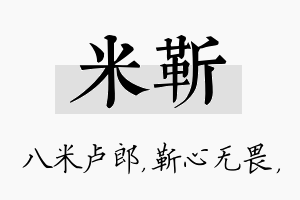 米靳

八米卢郎，靳心无畏，